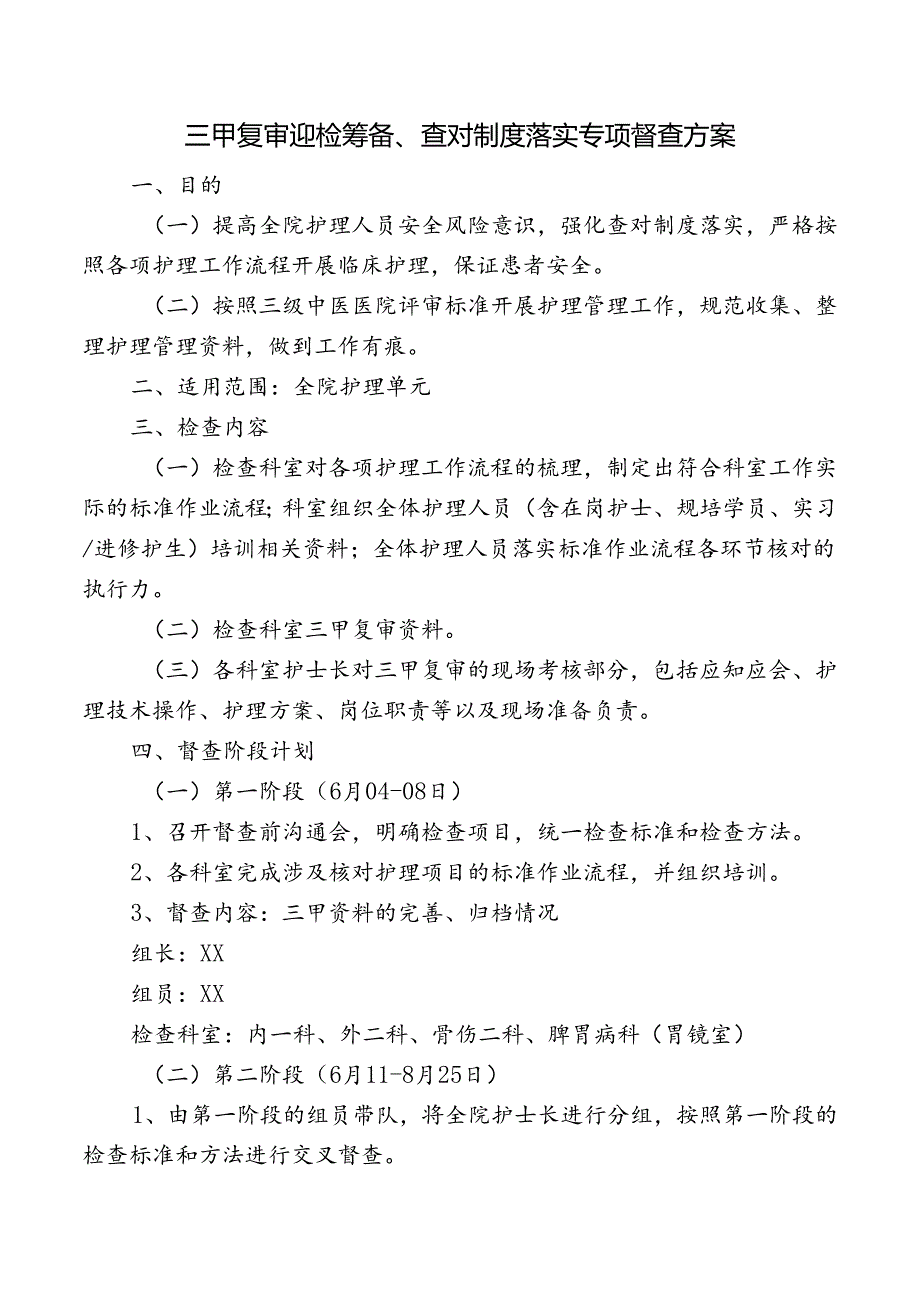 三甲复审迎检筹备、查对制度落实专项督查方案

一、目的

（一）提高全院护理人员安全风险意识，强化查对制度落实，严格按照各项护理工作流程开展临床护理，保证患者安全。

（二）按照三级中医医院评审标准开展护理管理工作，规范收集、整理护理管理资料，做到工作有痕。

二、适用范围：全院护理单元

三、检查内容

（一）检查科室对各项护理工作流程的梳理，制定出符合科室工作实际的标准作业流程；科室组织全体护理人员（含在岗护士、规培学员、实习/进修护生）培训相关资料；全体护理人员落实标准作业流程各环节核对的执行力。

（二）检查科室三甲复审资料。

（三）各科室护士长对三甲复审的现场考核部分，包括应知应会、护理技术操作、护理方案、岗位职责等以及现场准备负责。

四、督查阶段计划

（一）第一阶段（6月04-08日）

1、召开督查前沟通会，明确检查项目，统一检查标准和检查方法。

2、各科室完成涉及核对护理项目的标准作业流程，并组织培训。

3、督查内容：三甲资料的完善、归档情况

组长：XX

组员：XX

检查科室：内一科、外二科、骨伤二科、脾胃病科（胃镜室）

（二）第二阶段（6月11-8月25日）

1、由第一阶段的组员带队，将全院护士长进行分组，按照第一阶段的检查标准和方法进行交叉督查。